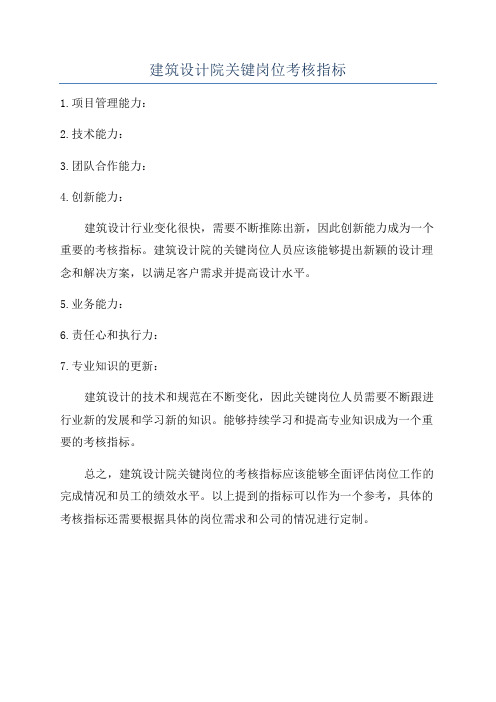 建筑设计院关键岗位考核指标

1.项目管理能力：

2.技术能力：

3.团队合作能力：

4.创新能力：

建筑设计行业变化很快，需要不断推陈出新，因此创新能力成为一个重要的考核指标。建筑设计院的关键岗位人员应该能够提出新颖的设计理念和解决方案，以满足客户需求并提高设计水平。

5.业务能力：

6.责任心和执行力：

7.专业知识的更新：

建筑设计的技术和规范在不断变化，因此关键岗位人员需要不断跟进行业新的发展和学习新的知识。能够持续学习和提高专业知识成为一个重要的考核指标。

总之，建筑设计院关键岗位的考核指标应该能够全面评估岗位工作的完成情况和员工的绩效水平。以上提到的指标可以作为一个参考，具体的考核指标还需要根据具体的岗位需求和公司的情况进行定制。